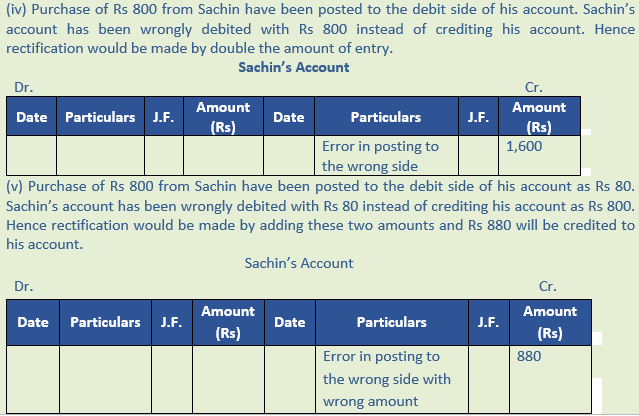 (iv) Purchase of Rs 800 from Sachin have been posted to the debit side of his account. Sachin's account has been wrongly debited with Rs 800 instead of crediting his account. Hence rectification would be made by double the amount of entry.

Sachin's Account

Dr. Cr.

| Date | Particulars | J.F. | Amount (Rs) | Date | Particulars | J.F. | Amount (Rs) |
|---|---|---|---|---|---|---|---|
| | | | | | Error in posting to the wrong side | | 1,600 |

(v) Purchase of Rs 800 from Sachin have been posted to the debit side of his account as Rs 80. Sachin's account has been wrongly debited with Rs 80 instead of crediting his account as Rs 800. Hence rectification would be made by adding these two amounts and Rs 880 will be credited to his account.

Sachin's Account

Dr. Cr.

| Date | Particulars | J.F. | Amount (Rs) | Date | Particulars | J.F. | Amount (Rs) |
|---|---|---|---|---|---|---|---|
| | | | | | Error in posting to the wrong side with wrong amount | | 880 |